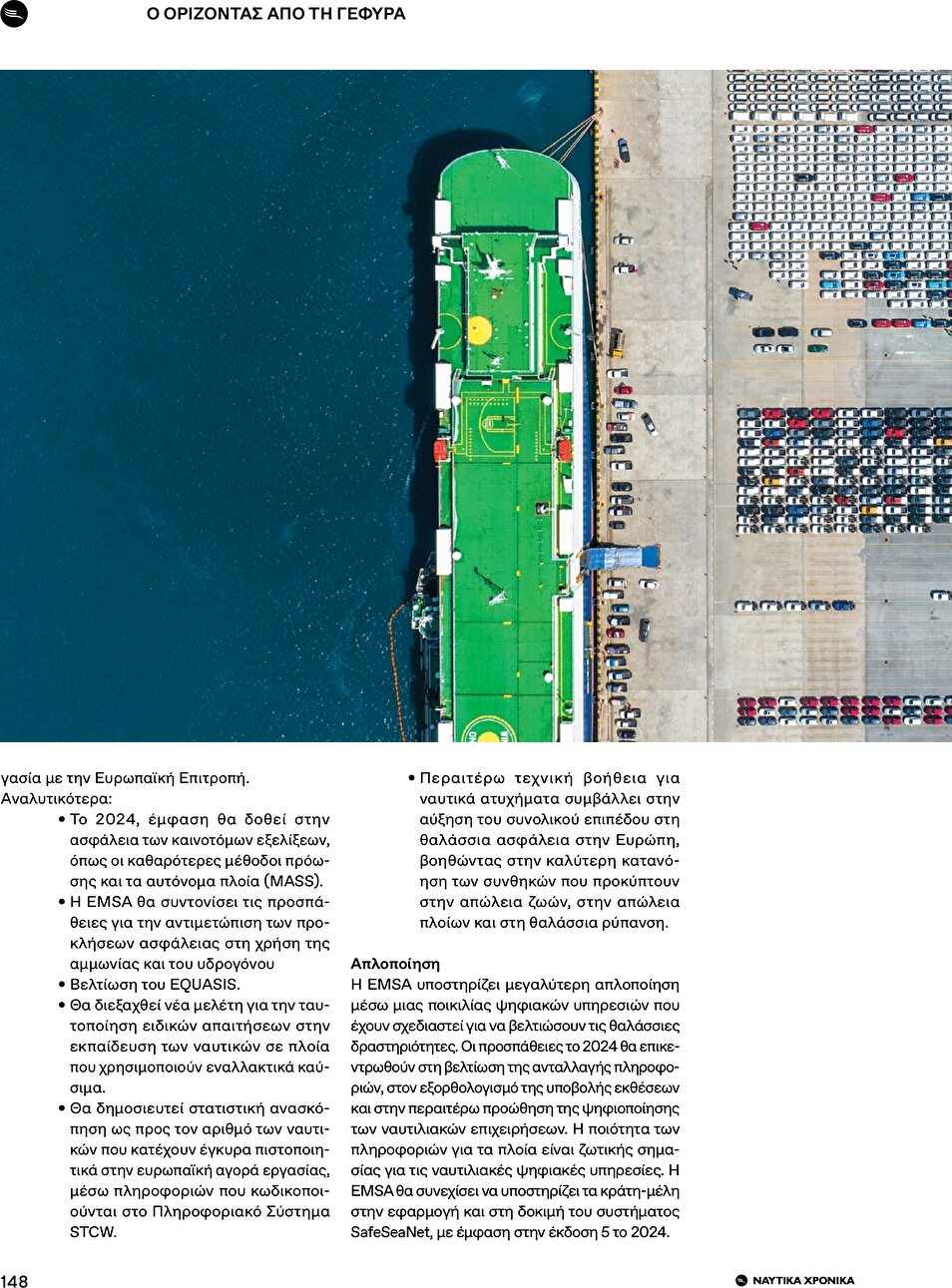 Ο ΟΡΙΖΟΝΤΑΣ ΑΠΟ ΤΗ ΓΕΦΥΡΑ

γασία με την Ευρωπαϊκή Επιτροπή. Αναλυτικότερα:

• Το 2024, έμφαση θα δοθεί στην ασφάλεια των καινοτόμων εξελίξεων, όπως οι καθαρότερες μέθοδοι πρόωσης και τα αυτόνομα πλοία (MASS).
• Η EMSA θα συντονίσει τις προσπάθειες για την αντιμετώπιση των προκλήσεων ασφάλειας στη χρήση της αμμωνίας και του υδρογόνου
• Βελτίωση του EQUASIS.
• Θα διεξαχθεί νέα μελέτη για την ταυτοποίηση ειδικών απαιτήσεων στην εκπαίδευση των ναυτικών σε πλοία που χρησιμοποιούν εναλλακτικά καύσιμα.
• Θα δημοσιευτεί στατιστική ανασκόπηση ως προς τον αριθμό των ναυτικών που κατέχουν έγκυρα πιστοποιητικά στην ευρωπαϊκή αγορά εργασίας, μέσω πληροφοριών που κωδικοποιούνται στο Πληροφοριακό Σύστημα STCW.
• Περαιτέρω τεχνική βοήθεια για ναυτικά ατυχήματα συμβάλλει στην αύξηση του συνολικού επιπέδου στη θαλάσσια ασφάλεια στην Ευρώπη, βοηθώντας στην καλύτερη κατανόηση των συνθηκών που προκύπτουν στην απώλεια ζωών, στην απώλεια πλοίων και στη θαλάσσια ρύπανση.

Απλοποίηση
Η EMSA υποστηρίζει μεγαλύτερη απλοποίηση μέσω μιας ποικιλίας ψηφιακών υπηρεσιών που έχουν σχεδιαστεί για να βελτιώσουν τις θαλάσσιες δραστηριότητες. Οι προσπάθειες το 2024 θα επικεντρωθούν στη βελτίωση της ανταλλαγής πληροφοριών, στον εξορθολογισμό της υποβολής εκθέσεων και στην περαιτέρω προώθηση της ψηφιοποίησης των ναυτιλιακών επιχειρήσεων. Η ποιότητα των πληροφοριών για τα πλοία είναι ζωτικής σημασίας για τις ναυτιλιακές ψηφιακές υπηρεσίες. Η EMSA θα συνεχίσει να υποστηρίζει τα κράτη-μέλη στην εφαρμογή και στη δοκιμή του συστήματος SafeSeaNet, με έμφαση στην έκδοση 5 το 2024.

148

ΝΑΥΤΙΚΑ ΧΡΟΝΙΚΑ